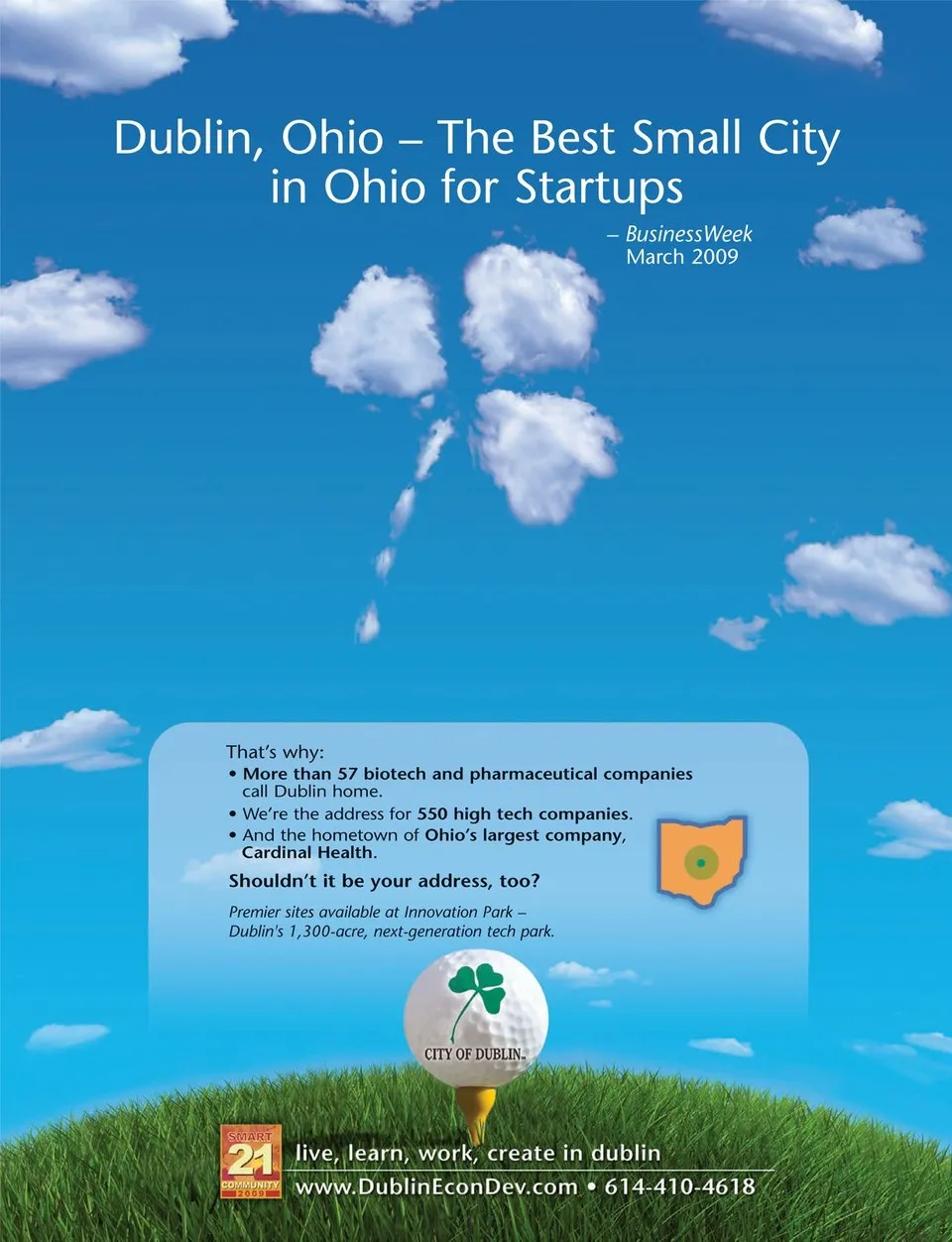 Dublin, Ohio – The Best Small City in Ohio for Startups

– BusinessWeek
March 2009

That's why:
• More than 57 biotech and pharmaceutical companies call Dublin home.
• We're the address for 550 high tech companies.
• And the hometown of Ohio's largest company, Cardinal Health.

Shouldn't it be your address, too?

Premier sites available at Innovation Park – Dublin's 1,300-acre, next-generation tech park.

CITY OF DUBLIN.

SMART
21
COMMUNITY
2009

live, learn, work, create in dublin
www.DublinEconDev.com • 614-410-4618